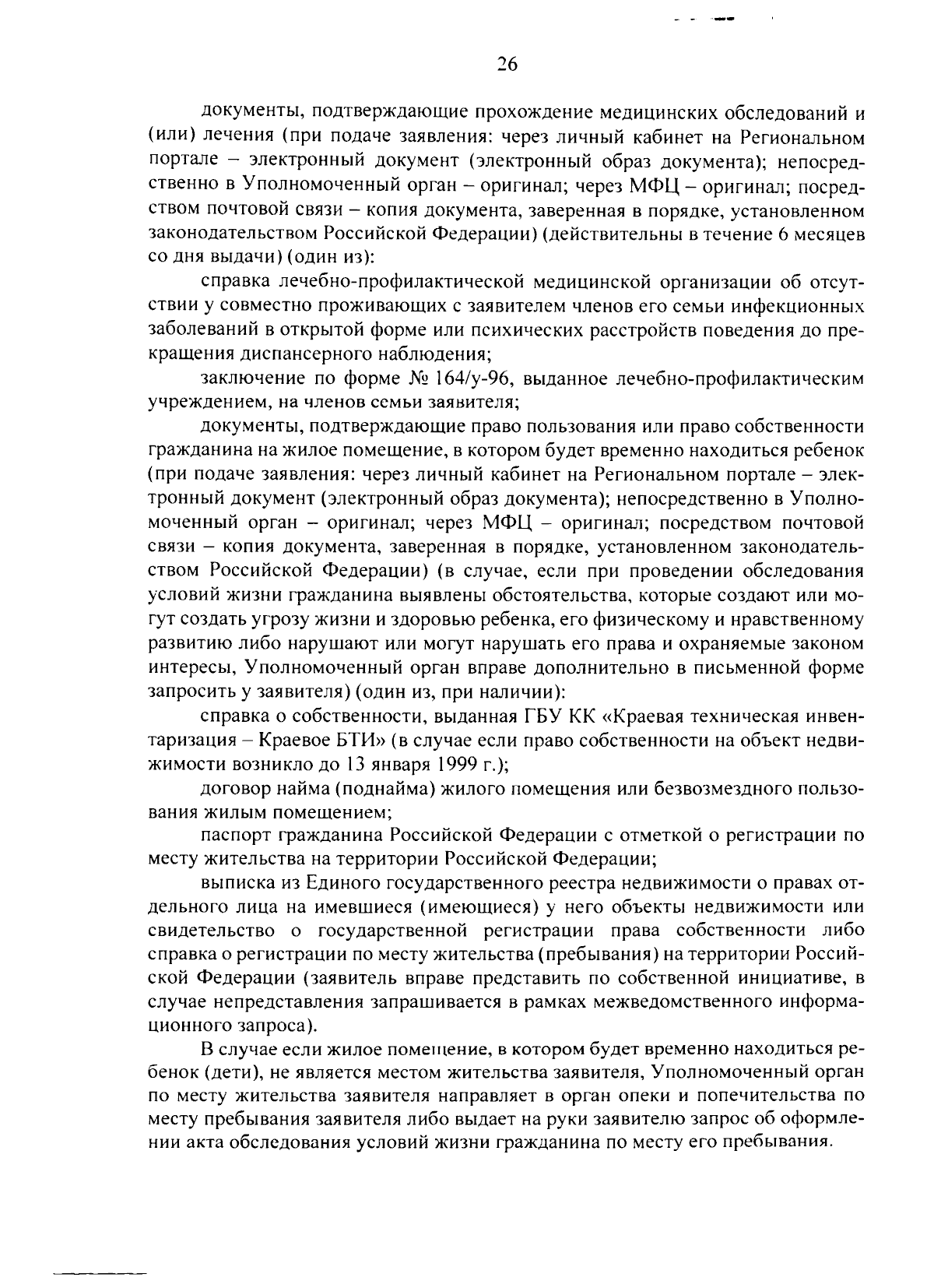 26

документы, подтверждающие прохождение медицинских обследований и (или) лечения (при подаче заявления: через личный кабинет на Региональном портале – электронный документ (электронный образ документа); непосредственно в Уполномоченный орган – оригинал; через МФЦ – оригинал; посредством почтовой связи – копия документа, заверенная в порядке, установленном законодательством Российской Федерации) (действительны в течение 6 месяцев со дня выдачи) (один из):

справка лечебно-профилактической медицинской организации об отсутствии у совместно проживающих с заявителем членов его семьи инфекционных заболеваний в открытой форме или психических расстройств поведения до прекращения диспансерного наблюдения;

заключение по форме № 164/у-96, выданное лечебно-профилактическим учреждением, на членов семьи заявителя;

документы, подтверждающие право пользования или право собственности гражданина на жилое помещение, в котором будет временно находиться ребенок (при подаче заявления: через личный кабинет на Региональном портале – электронный документ (электронный образ документа); непосредственно в Уполномоченный орган – оригинал; через МФЦ – оригинал; посредством почтовой связи – копия документа, заверенная в порядке, установленном законодательством Российской Федерации) (в случае, если при проведении обследования условий жизни гражданина выявлены обстоятельства, которые создают или могут создать угрозу жизни и здоровью ребенка, его физическому и нравственному развитию либо нарушают или могут нарушать его права и охраняемые законом интересы, Уполномоченный орган вправе дополнительно в письменной форме запросить у заявителя) (один из, при наличии):

справка о собственности, выданная ГБУ КК «Краевая техническая инвентаризация – Краевое БТИ» (в случае если право собственности на объект недвижимости возникло до 13 января 1999 г.);

договор найма (поднайма) жилого помещения или безвозмездного пользования жилым помещением;

паспорт гражданина Российской Федерации с отметкой о регистрации по месту жительства на территории Российской Федерации;

выписка из Единого государственного реестра недвижимости о правах отдельного лица на имевшиеся (имеющиеся) у него объекты недвижимости или свидетельство о государственной регистрации права собственности либо справка о регистрации по месту жительства (пребывания) на территории Российской Федерации (заявитель вправе представить по собственной инициативе, в случае непредставления запрашивается в рамках межведомственного информационного запроса).

В случае если жилое помещение, в котором будет временно находиться ребенок (дети), не является местом жительства заявителя, Уполномоченный орган по месту жительства заявителя направляет в орган опеки и попечительства по месту пребывания заявителя либо выдает на руки заявителю запрос об оформлении акта обследования условий жизни гражданина по месту его пребывания.